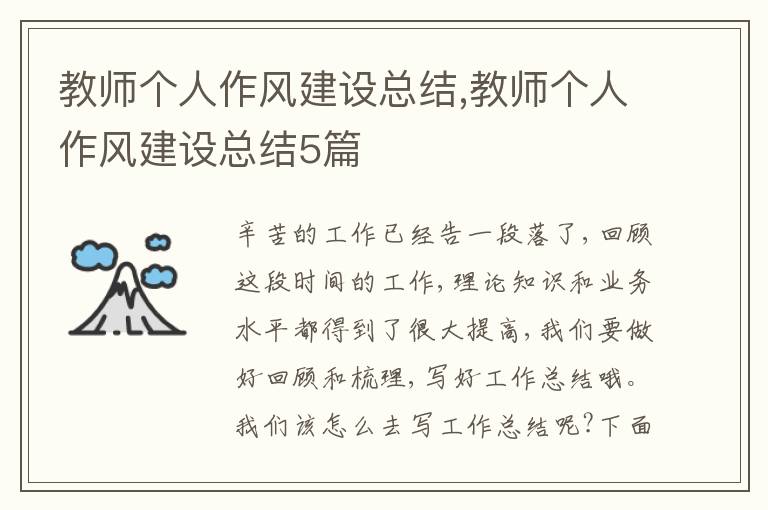 教师个人作风建设总结,教师个人作风建设总结5篇

辛苦的工作已经告一段落了，回顾这段时间的工作，理论知识和业务水平都得到了很大提高，我们要做好回顾和梳理，写好工作总结哦。我们该怎么去写工作总结呢？下面